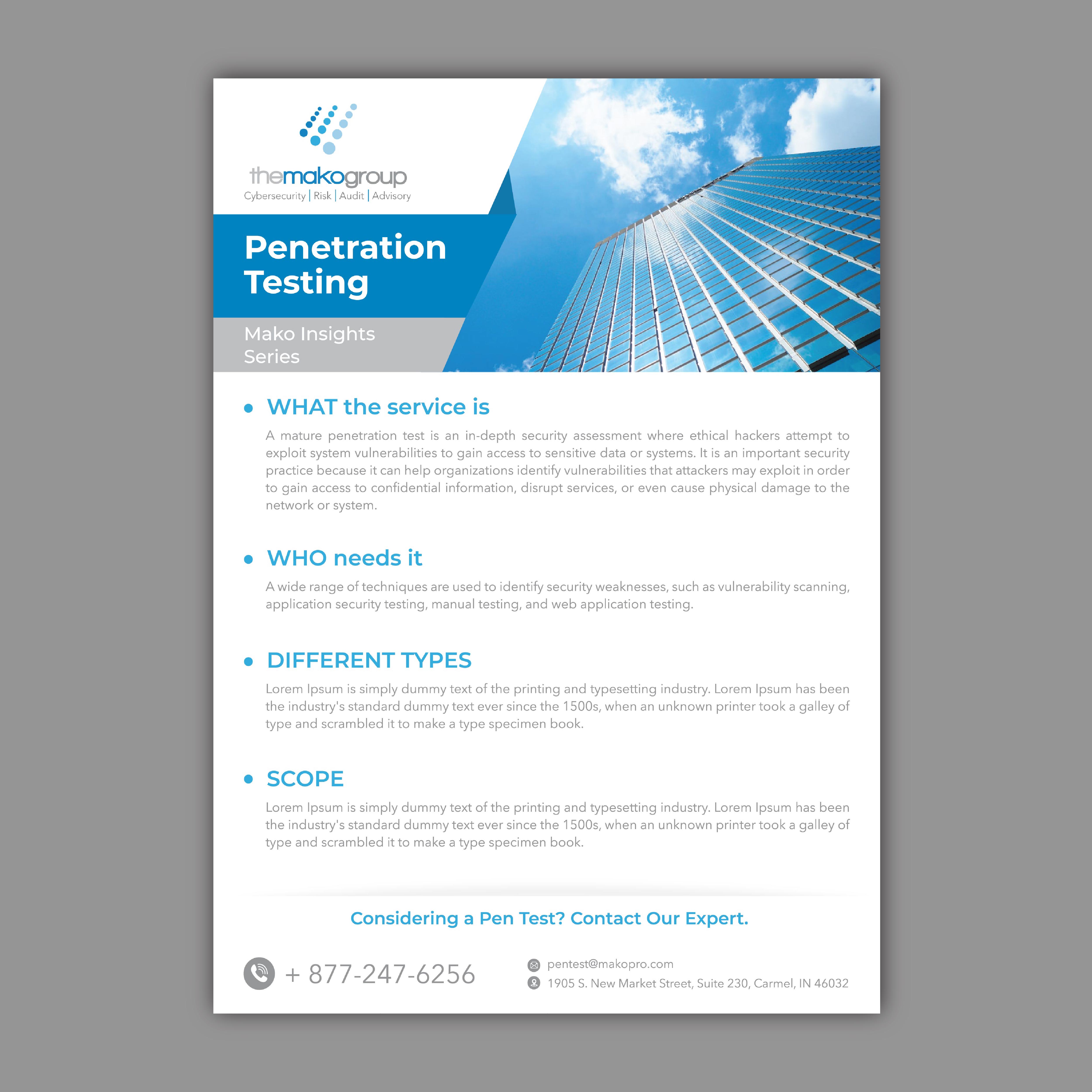 themakogroup
Cybersecurity | Risk | Audit | Advisory

Penetration Testing

Mako Insights Series

• WHAT the service is

A mature penetration test is an in-depth security assessment where ethical hackers attempt to exploit system vulnerabilities to gain access to sensitive data or systems. It is an important security practice because it can help organizations identify vulnerabilities that attackers may exploit in order to gain access to confidential information, disrupt services, or even cause physical damage to the network or system.

• WHO needs it

A wide range of techniques are used to identify security weaknesses, such as vulnerability scanning, application security testing, manual testing, and web application testing.

• DIFFERENT TYPES

Lorem Ipsum is simply dummy text of the printing and typesetting industry. Lorem Ipsum has been the industry's standard dummy text ever since the 1500s, when an unknown printer took a galley of type and scrambled it to make a type specimen book.

• SCOPE

Lorem Ipsum is simply dummy text of the printing and typesetting industry. Lorem Ipsum has been the industry's standard dummy text ever since the 1500s, when an unknown printer took a galley of type and scrambled it to make a type specimen book.

Considering a Pen Test? Contact Our Expert.

+ 877-247-6256

pentest@makopro.com
1905 S. New Market Street, Suite 230, Carmel, IN 46032